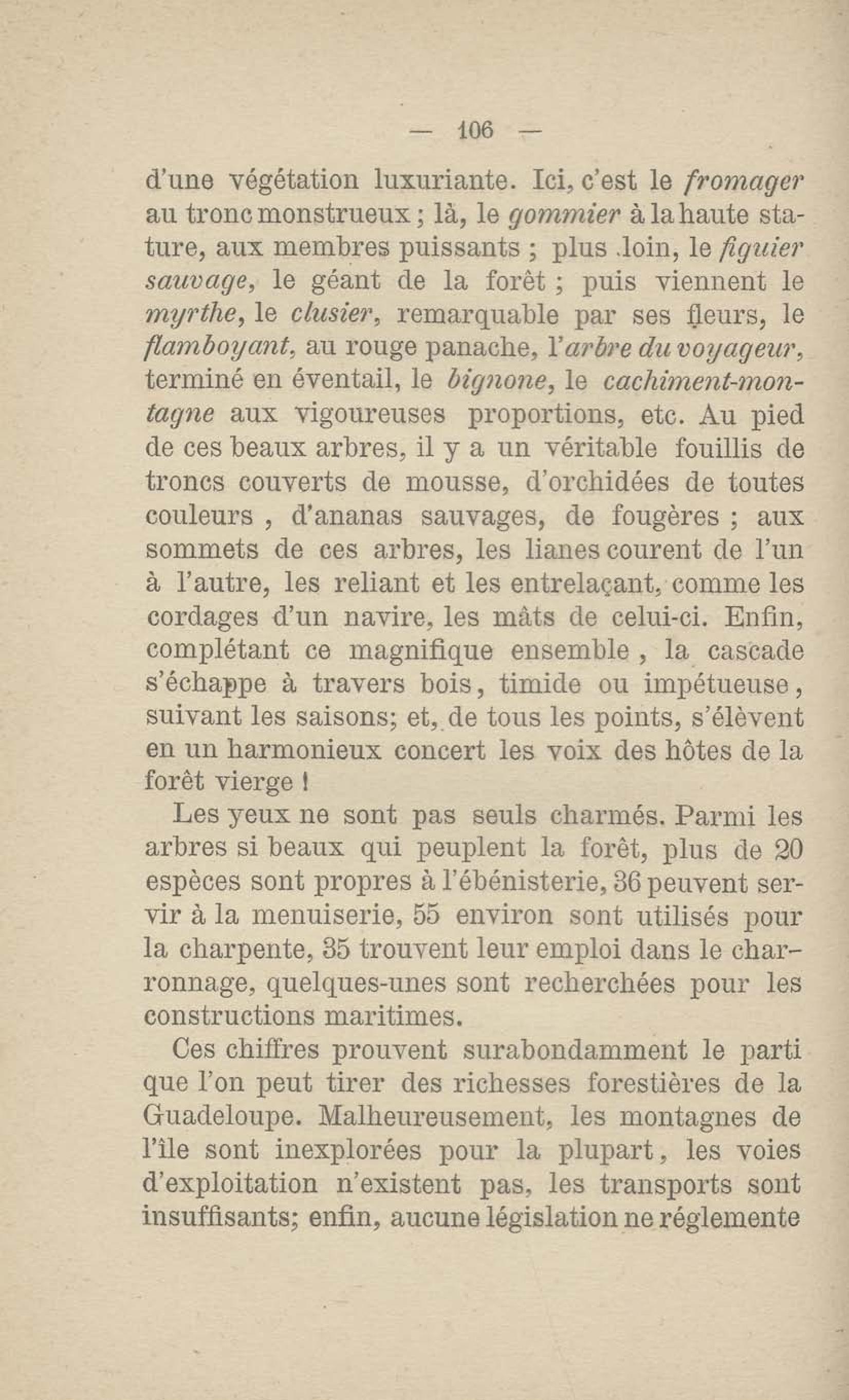 — 106 —

d'une végétation luxuriante. Ici, c'est le fromager au tronc monstrueux ; là, le gommier à la haute stature, aux membres puissants ; plus loin, le figuier sauvage, le géant de la forêt ; puis viennent le myrthe, le clusier, remarquable par ses fleurs, le flamboyant, au rouge panache, l'arbre du voyageur, terminé en éventail, le bignone, le cachiment-montagne aux vigoureuses proportions, etc. Au pied de ces beaux arbres, il y a un véritable fouillis de troncs couverts de mousse, d'orchidées de toutes couleurs , d'ananas sauvages, de fougères ; aux sommets de ces arbres, les lianes courent de l'un à l'autre, les reliant et les entrelaçant, comme les cordages d'un navire, les mâts de celui-ci. Enfin, complétant ce magnifique ensemble , la cascade s'échappe à travers bois, timide ou impétueuse, suivant les saisons; et, de tous les points, s'élèvent en un harmonieux concert les voix des hôtes de la forêt vierge !

Les yeux ne sont pas seuls charmés. Parmi les arbres si beaux qui peuplent la forêt, plus de 20 espèces sont propres à l'ébénisterie, 36 peuvent servir à la menuiserie, 55 environ sont utilisés pour la charpente, 35 trouvent leur emploi dans le charronnage, quelques-unes sont recherchées pour les constructions maritimes.

Ces chiffres prouvent surabondamment le parti que l'on peut tirer des richesses forestières de la Guadeloupe. Malheureusement, les montagnes de l'île sont inexplorées pour la plupart, les voies d'exploitation n'existent pas, les transports sont insuffisants; enfin, aucune législation ne réglemente